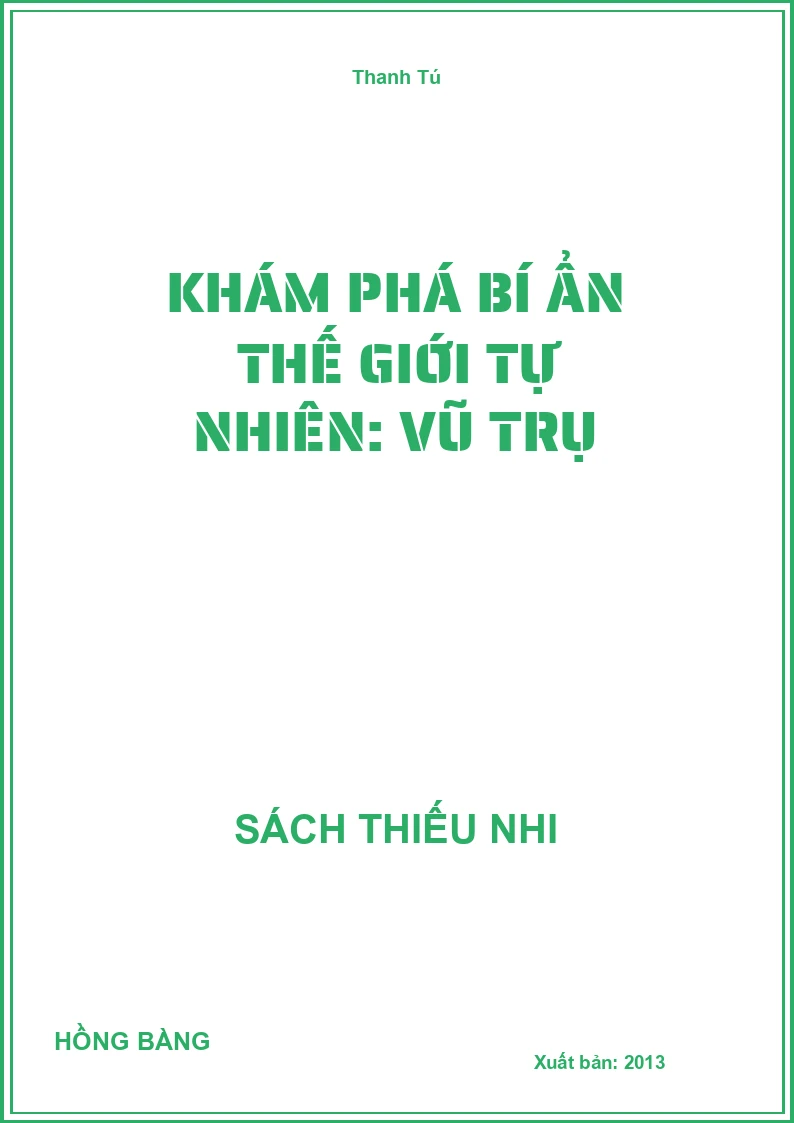 Thanh Tú

KHÁM PHÁ BÍ ẨN THẾ GIỚI TỰ NHIÊN: VŨ TRỤ

SÁCH THIẾU NHI

HỒNG BÀNG

Xuất bản: 2013